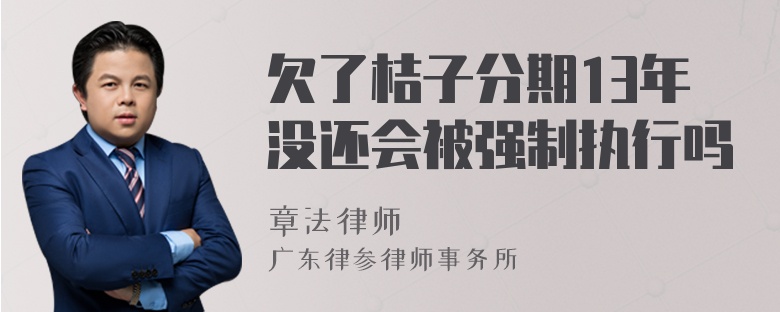 欠了桔子分期13年没还会被强制执行吗

章法律师
广东律参律师事务所